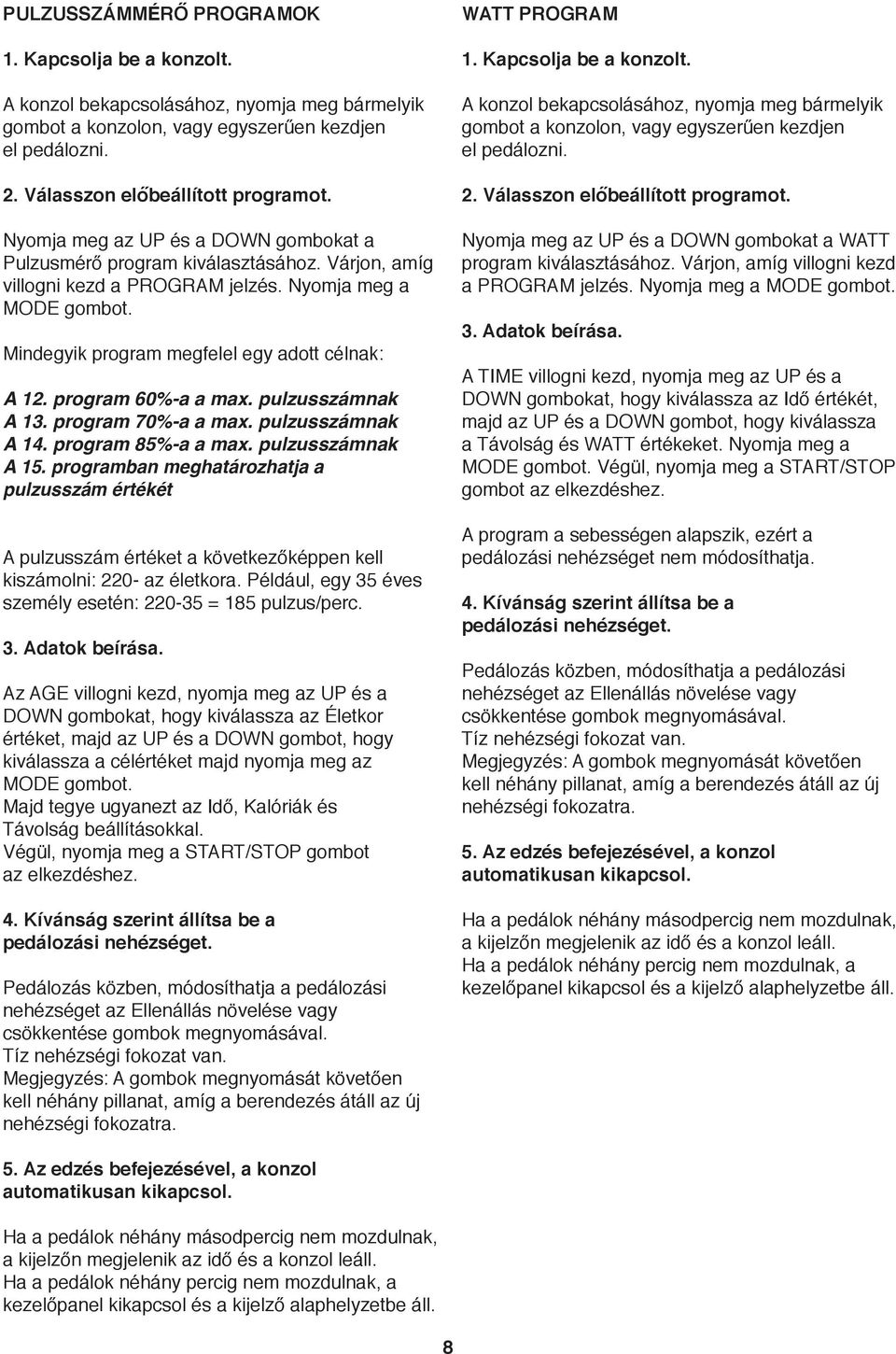 PULZUSSZÁMMÉRŐ PROGRAMOK

1. Kapcsolja be a konzolt.

A konzol bekapcsolásához, nyomja meg bármelyik gombot a konzolon, vagy egyszerűen kezdjen el pedálozni.

2. Válasszon előbeállított programot.

Nyomja meg az UP és a DOWN gombokat a Pulzusmérő program kiválasztásához. Várjon, amíg villogni kezd a PROGRAM jelzés. Nyomja meg a MODE gombot.

Mindegyik program megfelel egy adott célnak:

A 12. program 60%-a a max. pulzusszámnak
A 13. program 70%-a a max. pulzusszámnak
A 14. program 85%-a a max. pulzusszámnak
A 15. programban meghatározhatja a pulzusszám értékét

A pulzusszám értéket a következőképpen kell kiszámolni: 220- az életkora. Például, egy 35 éves személy esetén: 220-35 = 185 pulzus/perc.

3. Adatok beírása.

Az AGE villogni kezd, nyomja meg az UP és a DOWN gombokat, hogy kiválassza az Életkor értéket, majd az UP és a DOWN gombot, hogy kiválassza a célértéket majd nyomja meg az MODE gombot.
Majd tegye ugyanezt az Idő, Kalóriák és Távolság beállításokkal.
Végül, nyomja meg a START/STOP gombot az elkezdéshez.

4. Kívánság szerint állítsa be a pedálozási nehézséget.

Pedálozás közben, módosíthatja a pedálozási nehézséget az Ellenállás növelése vagy csökkentése gombok megnyomásával.
Tíz nehézségi fokozat van.
Megjegyzés: A gombok megnyomását követően kell néhány pillanat, amíg a berendezés átáll az új nehézségi fokozatra.

5. Az edzés befejezésével, a konzol automatikusan kikapcsol.

Ha a pedálok néhány másodpercig nem mozdulnak, a kijelzőn megjelenik az idő és a konzol leáll.
Ha a pedálok néhány percig nem mozdulnak, a kezelőpanel kikapcsol és a kijelző alaphelyzetbe áll.

WATT PROGRAM

1. Kapcsolja be a konzolt.

A konzol bekapcsolásához, nyomja meg bármelyik gombot a konzolon, vagy egyszerűen kezdjen el pedálozni.

2. Válasszon előbeállított programot.

Nyomja meg az UP és a DOWN gombokat a WATT program kiválasztásához. Várjon, amíg villogni kezd a PROGRAM jelzés. Nyomja meg a MODE gombot.

3. Adatok beírása.

A TIME villogni kezd, nyomja meg az UP és a DOWN gombokat, hogy kiválassza az Idő értékét, majd az UP és a DOWN gombot, hogy kiválassza a Távolság és WATT értékeket. Nyomja meg a MODE gombot. Végül, nyomja meg a START/STOP gombot az elkezdéshez.

A program a sebességen alapszik, ezért a pedálozási nehézséget nem módosíthatja.

4. Kívánság szerint állítsa be a pedálozási nehézséget.

Pedálozás közben, módosíthatja a pedálozási nehézséget az Ellenállás növelése vagy csökkentése gombok megnyomásával.
Tíz nehézségi fokozat van.
Megjegyzés: A gombok megnyomását követően kell néhány pillanat, amíg a berendezés átáll az új nehézségi fokozatra.

5. Az edzés befejezésével, a konzol automatikusan kikapcsol.

Ha a pedálok néhány másodpercig nem mozdulnak, a kijelzőn megjelenik az idő és a konzol leáll.
Ha a pedálok néhány percig nem mozdulnak, a kezelőpanel kikapcsol és a kijelző alaphelyzetbe áll.

8